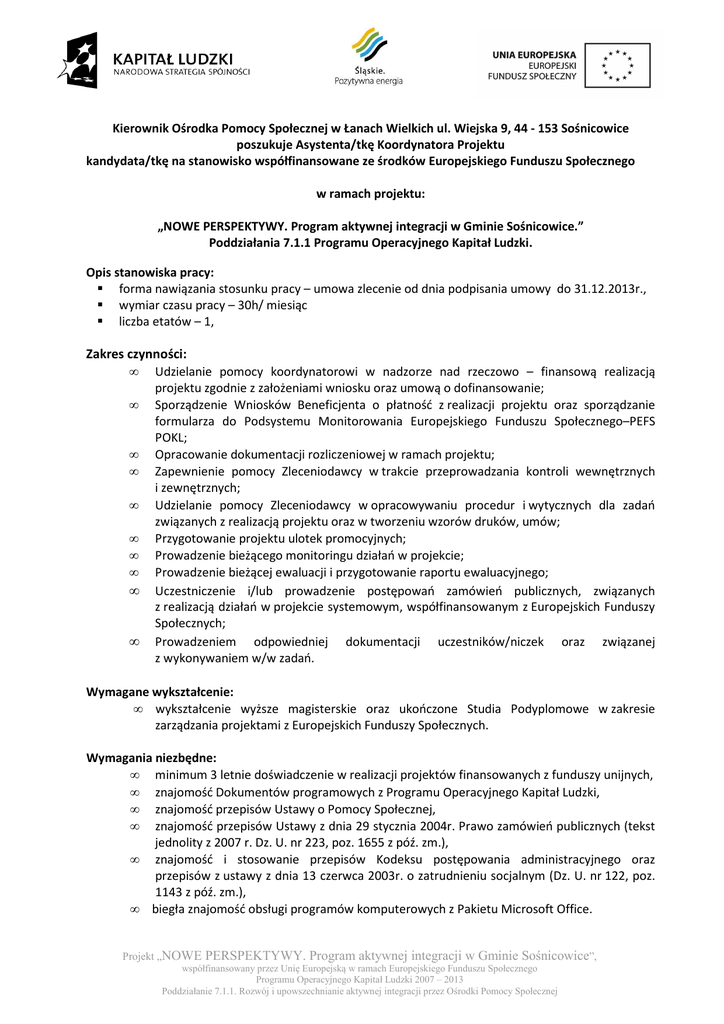 KAPITAŁ LUDZKI
NARODOWA STRATEGIA SPÓJNOŚCI

Śląskie. Pozytywna energia

UNIA EUROPEJSKA
EUROPEJSKI FUNDUSZ SPOŁECZNY

Kierownik Ośrodka Pomocy Społecznej w Łanach Wielkich ul. Wiejska 9, 44 - 153 Sośnicowice poszukuje Asystenta/tkę Koordynatora Projektu kandydata/tkę na stanowisko współfinansowane ze środków Europejskiego Funduszu Społecznego

w ramach projektu:

„NOWE PERSPEKTYWY. Program aktywnej integracji w Gminie Sośnicowice." Poddziałania 7.1.1 Programu Operacyjnego Kapitał Ludzki.

Opis stanowiska pracy:
▪ forma nawiązania stosunku pracy – umowa zlecenie od dnia podpisania umowy do 31.12.2013r.,
▪ wymiar czasu pracy – 30h/ miesiąc
▪ liczba etatów – 1,

Zakres czynności:
∞ Udzielanie pomocy koordynatorowi w nadzorze nad rzeczowo – finansową realizacją projektu zgodnie z założeniami wniosku oraz umową o dofinansowanie;
∞ Sporządzenie Wniosków Beneficjenta o płatność z realizacji projektu oraz sporządzanie formularza do Podsystemu Monitorowania Europejskiego Funduszu Społecznego–PEFS POKL;
∞ Opracowanie dokumentacji rozliczeniowej w ramach projektu;
∞ Zapewnienie pomocy Zleceniodawcy w trakcie przeprowadzania kontroli wewnętrznych i zewnętrznych;
∞ Udzielanie pomocy Zleceniodawcy w opracowywaniu procedur i wytycznych dla zadań związanych z realizacją projektu oraz w tworzeniu wzorów druków, umów;
∞ Przygotowanie projektu ulotek promocyjnych;
∞ Prowadzenie bieżącego monitoringu działań w projekcie;
∞ Prowadzenie bieżącej ewaluacji i przygotowanie raportu ewaluacyjnego;
∞ Uczestniczenie i/lub prowadzenie postępowań zamówień publicznych, związanych z realizacją działań w projekcie systemowym, współfinansowanym z Europejskich Funduszy Społecznych;
∞ Prowadzeniem odpowiedniej dokumentacji uczestników/niczek oraz związanej z wykonywaniem w/w zadań.

Wymagane wykształcenie:
∞ wykształcenie wyższe magisterskie oraz ukończone Studia Podyplomowe w zakresie zarządzania projektami z Europejskich Funduszy Społecznych.

Wymagania niezbędne:
∞ minimum 3 letnie doświadczenie w realizacji projektów finansowanych z funduszy unijnych,
∞ znajomość Dokumentów programowych z Programu Operacyjnego Kapitał Ludzki,
∞ znajomość przepisów Ustawy o Pomocy Społecznej,
∞ znajomość przepisów Ustawy z dnia 29 stycznia 2004r. Prawo zamówień publicznych (tekst jednolity z 2007 r. Dz. U. nr 223, poz. 1655 z póź. zm.),
∞ znajomość i stosowanie przepisów Kodeksu postępowania administracyjnego oraz przepisów z ustawy z dnia 13 czerwca 2003r. o zatrudnieniu socjalnym (Dz. U. nr 122, poz. 1143 z póź. zm.),
∞ biegła znajomość obsługi programów komputerowych z Pakietu Microsoft Office.

Projekt „NOWE PERSPEKTYWY. Program aktywnej integracji w Gminie Sośnicowice",
współfinansowany przez Unię Europejską w ramach Europejskiego Funduszu Społecznego
Programu Operacyjnego Kapitał Ludzki 2007 – 2013
Poddziałanie 7.1.1. Rozwój i upowszechnianie aktywnej integracji przez Ośrodki Pomocy Społecznej